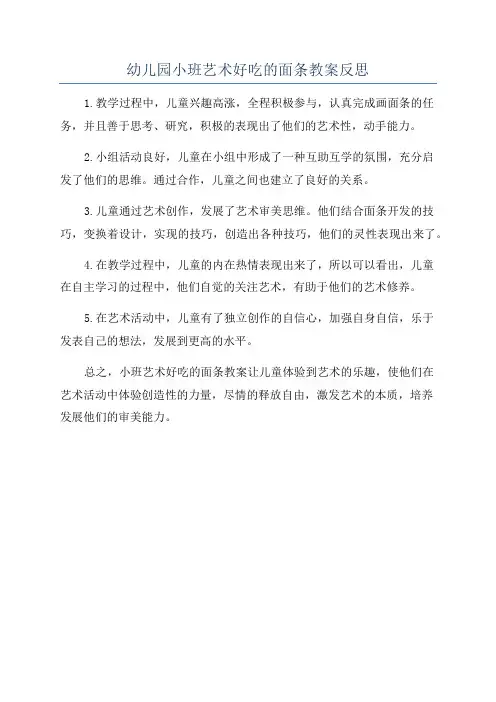 幼儿园小班艺术好吃的面条教案反思

1.教学过程中，儿童兴趣高涨，全程积极参与，认真完成画面条的任务，并且善于思考、研究，积极的表现出了他们的艺术性，动手能力。

2.小组活动良好，儿童在小组中形成了一种互助互学的氛围，充分启发了他们的思维。通过合作，儿童之间也建立了良好的关系。

3.儿童通过艺术创作，发展了艺术审美思维。他们结合面条开发的技巧，变换着设计，实现的技巧，创造出各种技巧，他们的灵性表现出来了。

4.在教学过程中，儿童的内在热情表现出来了，所以可以看出，儿童在自主学习的过程中，他们自觉的关注艺术，有助于他们的艺术修养。

5.在艺术活动中，儿童有了独立创作的自信心，加强自身自信，乐于发表自己的想法，发展到更高的水平。

总之，小班艺术好吃的面条教案让儿童体验到艺术的乐趣，使他们在艺术活动中体验创造性的力量，尽情的释放自由，激发艺术的本质，培养发展他们的审美能力。